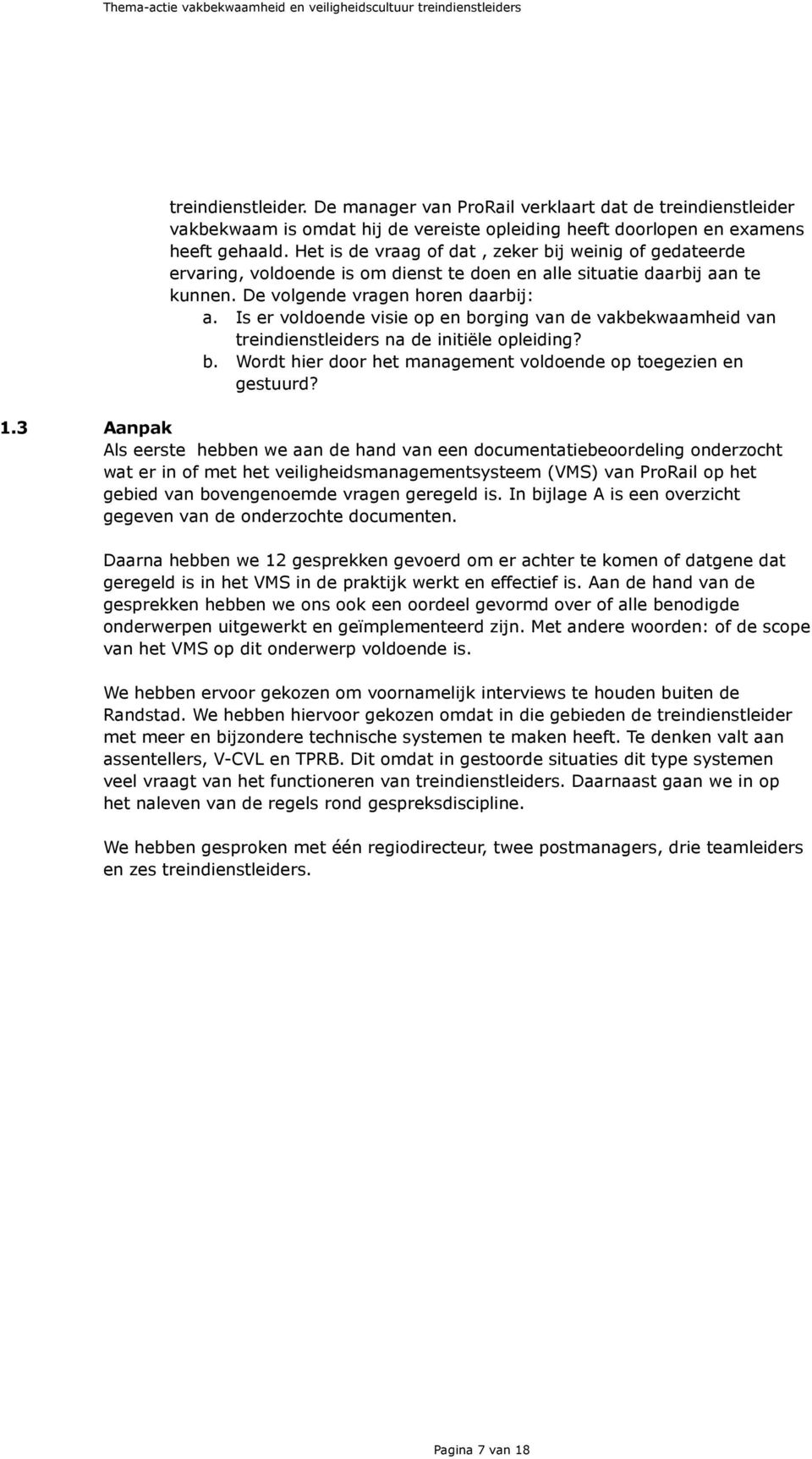 Thema-actie vakbekwaamheid en veiligheidscultuur treindienstleiders

treindienstleider. De manager van ProRail verklaart dat de treindienstleider vakbekwaam is omdat hij de vereiste opleiding heeft doorlopen en examens heeft gehaald. Het is de vraag of dat , zeker bij weinig of gedateerde ervaring, voldoende is om dienst te doen en alle situatie daarbij aan te kunnen. De volgende vragen horen daarbij:
a. Is er voldoende visie op en borging van de vakbekwaamheid van treindienstleiders na de initiële opleiding?
b. Wordt hier door het management voldoende op toegezien en gestuurd?

1.3 Aanpak
Als eerste hebben we aan de hand van een documentatiebeoordeling onderzocht wat er in of met het veiligheidsmanagementsysteem (VMS) van ProRail op het gebied van bovengenoemde vragen geregeld is. In bijlage A is een overzicht gegeven van de onderzochte documenten.

Daarna hebben we 12 gesprekken gevoerd om er achter te komen of datgene dat geregeld is in het VMS in de praktijk werkt en effectief is. Aan de hand van de gesprekken hebben we ons ook een oordeel gevormd over of alle benodigde onderwerpen uitgewerkt en geïmplementeerd zijn. Met andere woorden: of de scope van het VMS op dit onderwerp voldoende is.

We hebben ervoor gekozen om voornamelijk interviews te houden buiten de Randstad. We hebben hiervoor gekozen omdat in die gebieden de treindienstleider met meer en bijzondere technische systemen te maken heeft. Te denken valt aan assentellers, V-CVL en TPRB. Dit omdat in gestoorde situaties dit type systemen veel vraagt van het functioneren van treindienstleiders. Daarnaast gaan we in op het naleven van de regels rond gespreksdiscipline.

We hebben gesproken met één regiodirecteur, twee postmanagers, drie teamleiders en zes treindienstleiders.

Pagina 7 van 18